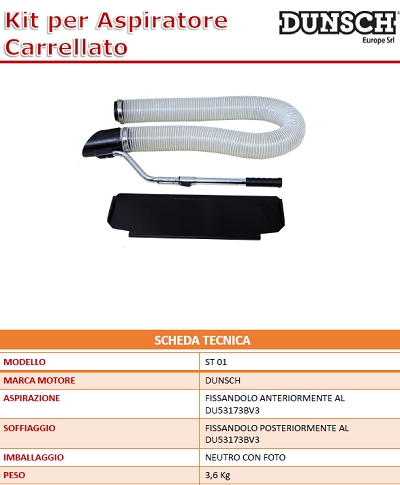 Kit per Aspiratore Carrellato

DUNSCH
Europe Srl

| SCHEDA TECNICA | |
|---|---|
| MODELLO | ST 01 |
| MARCA MOTORE | DUNSCH |
| ASPIRAZIONE | FISSANDOLO ANTERIORMENTE AL DU53173BV3 |
| SOFFIAGGIO | FISSANDOLO POSTERIORMENTE AL DU53173BV3 |
| IMBALLAGGIO | NEUTRO CON FOTO |
| PESO | 3,6 Kg |